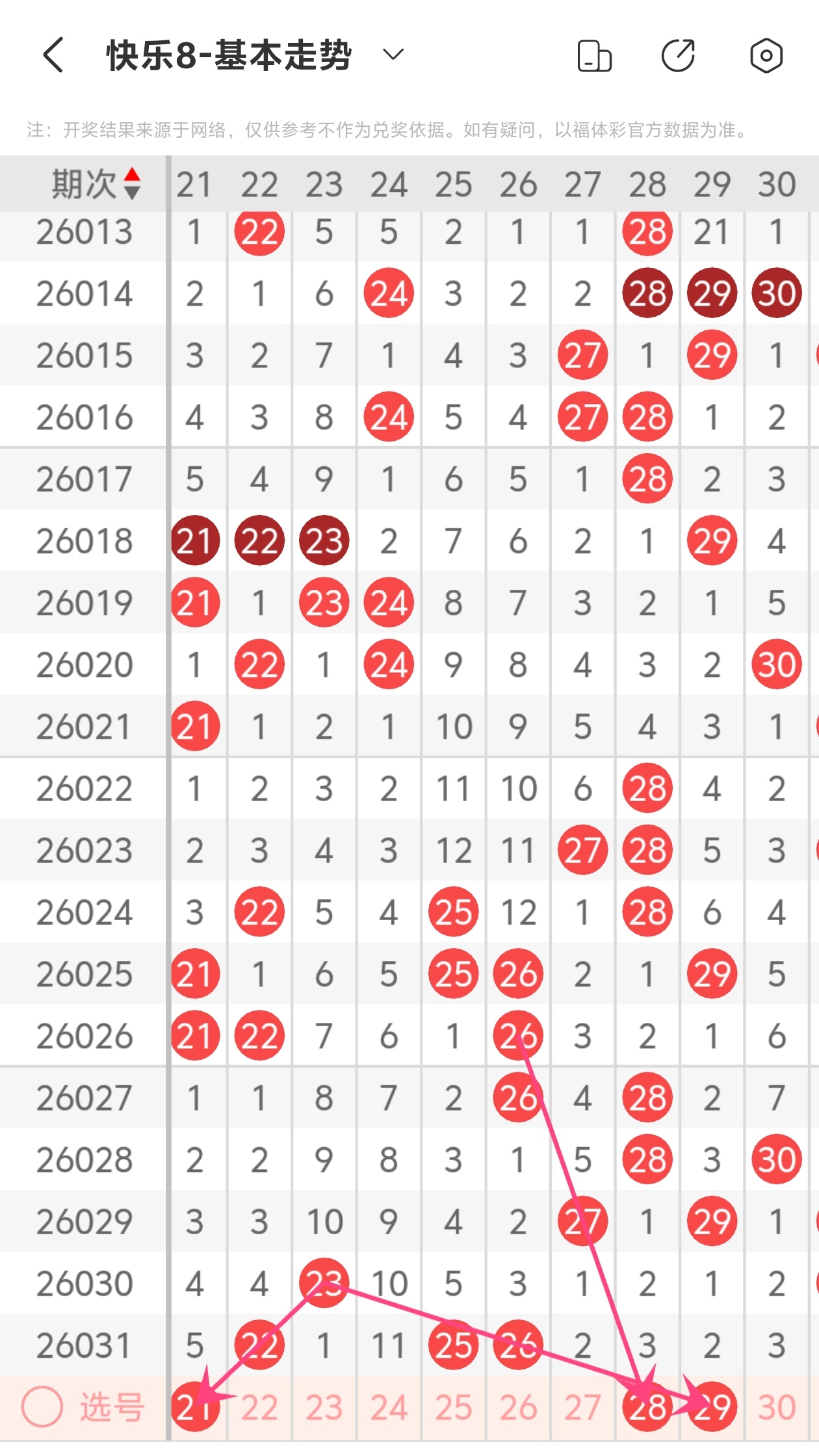 快乐8-基本走势

注：开奖结果来源于网络，仅供参考不作为兑奖依据。如有疑问，以福体彩官方数据为准。

| 期次 | 21 | 22 | 23 | 24 | 25 | 26 | 27 | 28 | 29 | 30 |
|---|---|---|---|---|---|---|---|---|---|---|
| 26013 | 1 | 22 | 5 | 5 | 2 | 1 | 1 | 28 | 21 | 1 |
| 26014 | 2 | 1 | 6 | 24 | 3 | 2 | 2 | 28 | 29 | 30 |
| 26015 | 3 | 2 | 7 | 1 | 4 | 3 | 27 | 1 | 29 | 1 |
| 26016 | 4 | 3 | 8 | 24 | 5 | 4 | 27 | 28 | 1 | 2 |
| 26017 | 5 | 4 | 9 | 1 | 6 | 5 | 1 | 28 | 2 | 3 |
| 26018 | 21 | 22 | 23 | 2 | 7 | 6 | 2 | 1 | 29 | 4 |
| 26019 | 21 | 1 | 23 | 24 | 8 | 7 | 3 | 2 | 1 | 5 |
| 26020 | 1 | 22 | 1 | 24 | 9 | 8 | 4 | 3 | 2 | 30 |
| 26021 | 21 | 1 | 2 | 1 | 10 | 9 | 5 | 4 | 3 | 1 |
| 26022 | 1 | 2 | 3 | 2 | 11 | 10 | 6 | 28 | 4 | 2 |
| 26023 | 2 | 3 | 4 | 3 | 12 | 11 | 27 | 28 | 5 | 3 |
| 26024 | 3 | 22 | 5 | 4 | 25 | 12 | 1 | 28 | 6 | 4 |
| 26025 | 21 | 1 | 6 | 5 | 25 | 26 | 2 | 1 | 29 | 5 |
| 26026 | 21 | 22 | 7 | 6 | 1 | 26 | 3 | 2 | 1 | 6 |
| 26027 | 1 | 1 | 8 | 7 | 2 | 26 | 4 | 28 | 2 | 7 |
| 26028 | 2 | 2 | 9 | 8 | 3 | 1 | 5 | 28 | 3 | 30 |
| 26029 | 3 | 3 | 10 | 9 | 4 | 2 | 27 | 1 | 29 | 1 |
| 26030 | 4 | 4 | 23 | 10 | 5 | 3 | 1 | 2 | 1 | 2 |
| 26031 | 5 | 22 | 1 | 11 | 25 | 26 | 2 | 3 | 2 | 3 |
| 选号 | 21 | 22 | 23 | 24 | 25 | 26 | 27 | 28 | 29 | 30 |